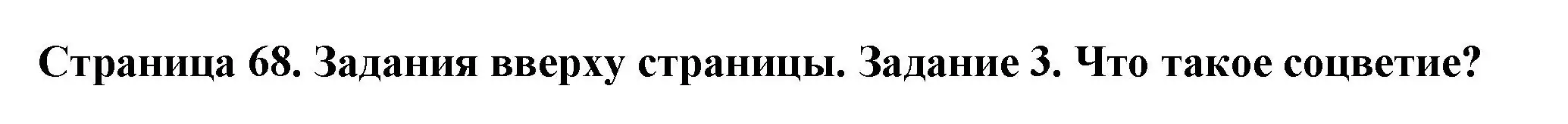 Страница 68. Задания вверху страницы. Задание 3. Что такое соцветие?